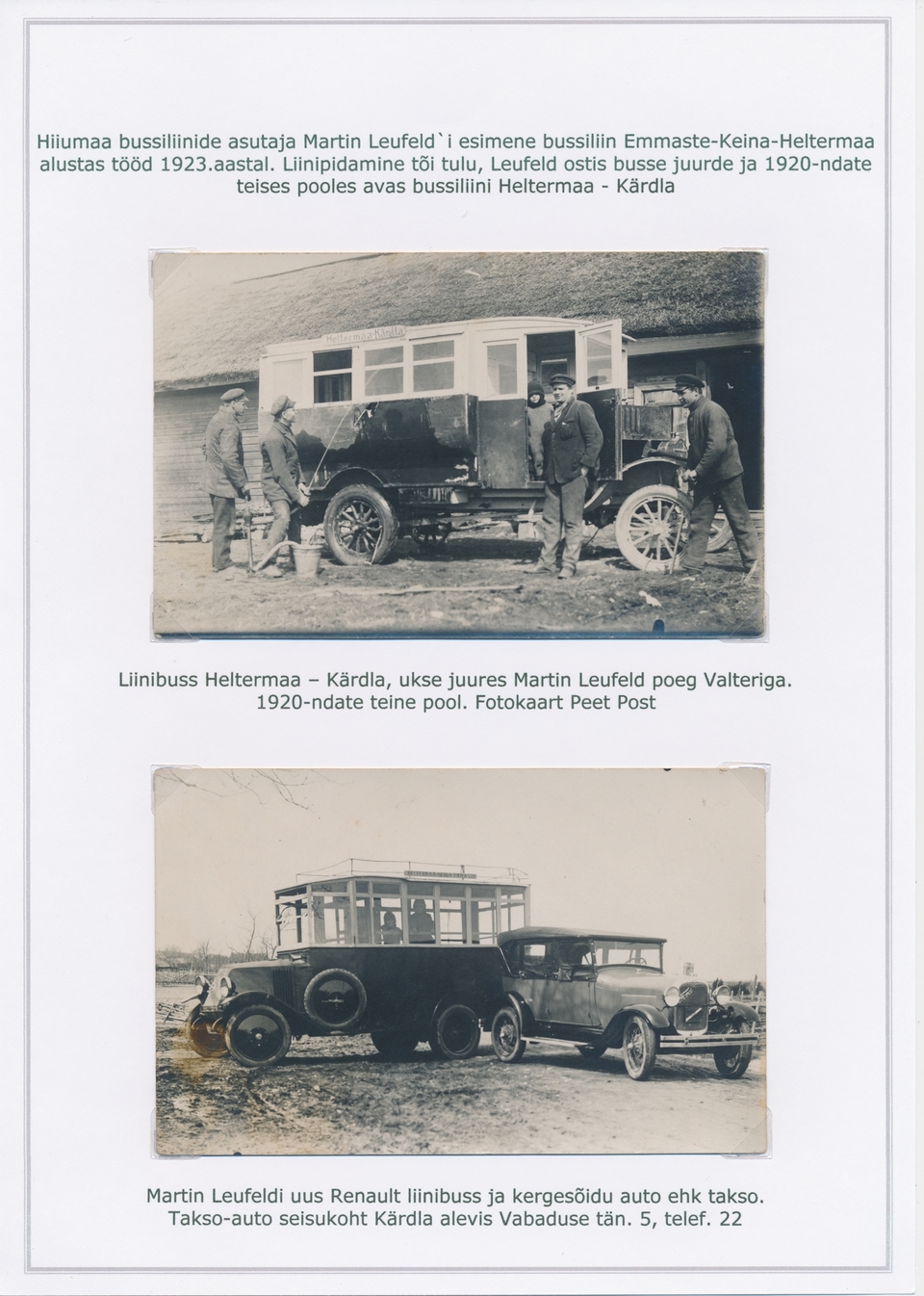 Hiiumaa bussiliinide asutaja Martin Leufeld`i esimene bussiliin Emmaste-Keina-Heltermaa alustas tööd 1923.aastal. Liinipidamine tõi tulu, Leufeld ostis busse juurde ja 1920-ndate teises pooles avas bussiliini Heltermaa - Kärdla

Heltermaa-Kärdla

Liinibuss Heltermaa – Kärdla, ukse juures Martin Leufeld poeg Valteriga. 1920-ndate teine pool. Fotokaart Peet Post

Martin Leufeldi uus Renault liinibuss ja kergesõidu auto ehk takso. Takso-auto seisukoht Kärdla alevis Vabaduse tän. 5, telef. 22